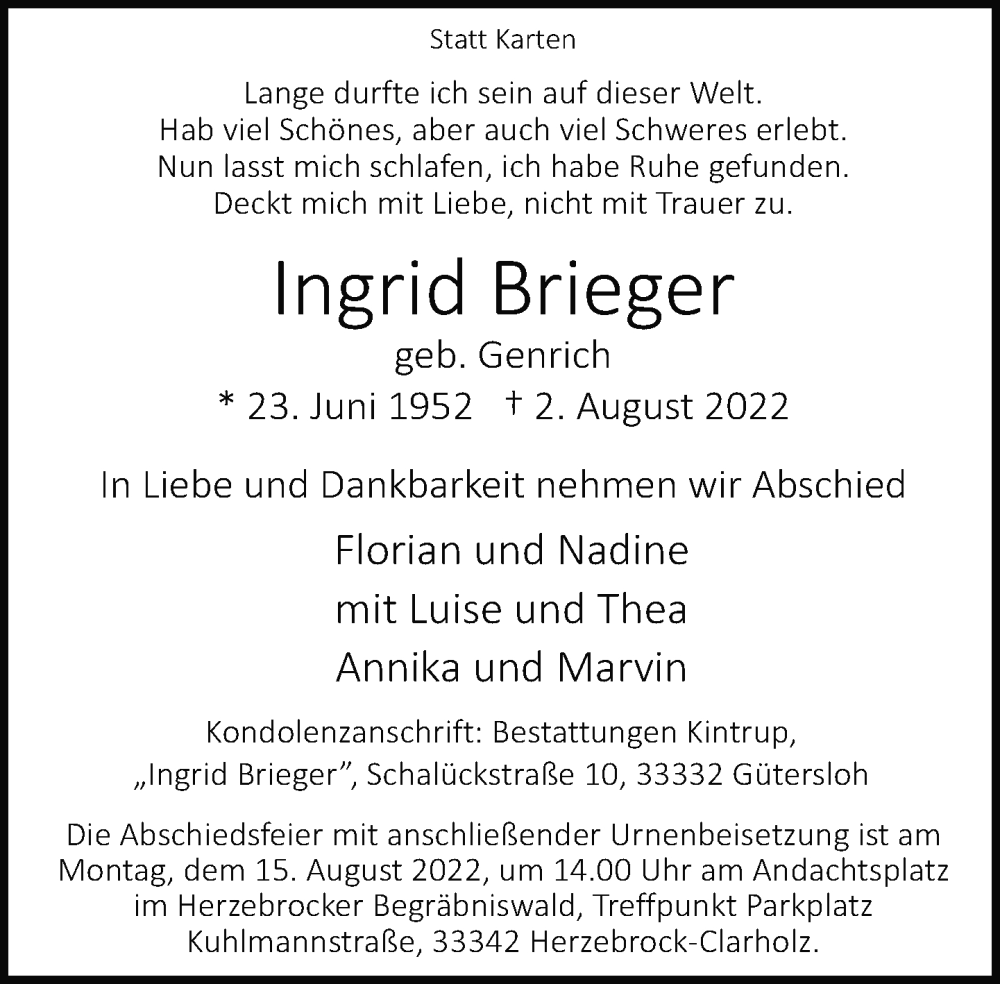 Statt Karten

Lange durfte ich sein auf dieser Welt.
Hab viel Schönes, aber auch viel Schweres erlebt.
Nun lasst mich schlafen, ich habe Ruhe gefunden.
Deckt mich mit Liebe, nicht mit Trauer zu.

Ingrid Brieger

geb. Genrich

* 23. Juni 1952 † 2. August 2022

In Liebe und Dankbarkeit nehmen wir Abschied

Florian und Nadine
mit Luise und Thea
Annika und Marvin

Kondolenzanschrift: Bestattungen Kintrup,
„Ingrid Brieger", Schalückstraße 10, 33332 Gütersloh

Die Abschiedsfeier mit anschließender Urnenbeisetzung ist am Montag, dem 15. August 2022, um 14.00 Uhr am Andachtsplatz im Herzebrocker Begräbniswald, Treffpunkt Parkplatz Kuhlmannstraße, 33342 Herzebrock-Clarholz.